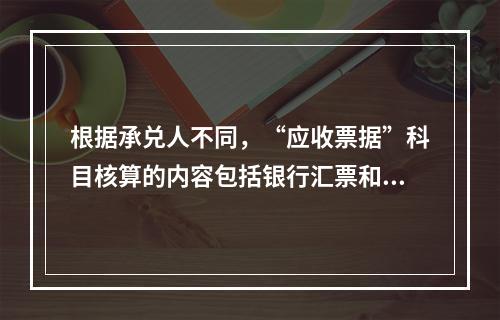 根据承兑人不同，“应收票据”科目核算的内容包括银行汇票和...